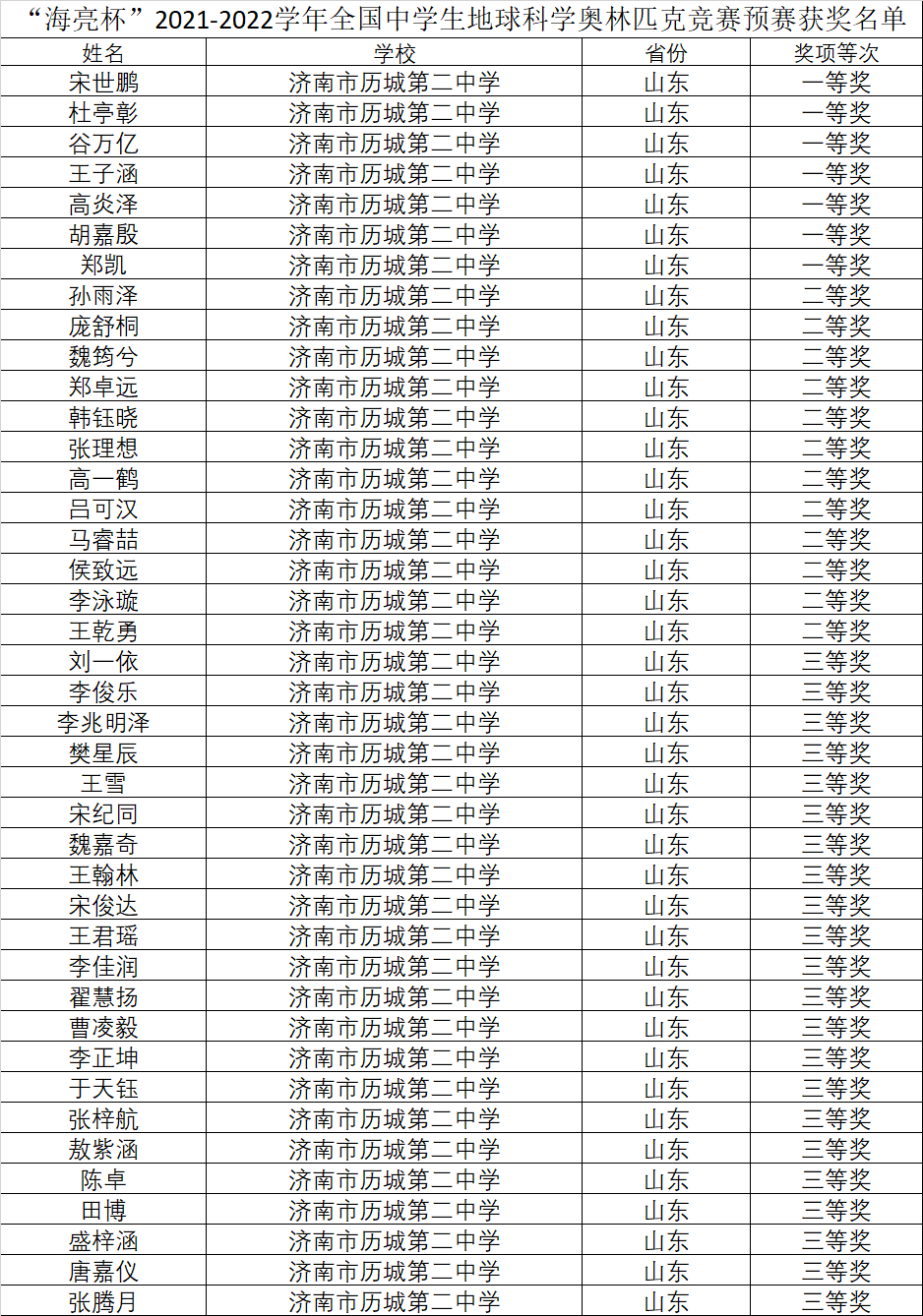 “海亮杯”2021-2022学年全国中学生地球科学奥林匹克竞赛预赛获奖名单

| 姓名 | 学校 | 省份 | 奖项等次 |
|---|---|---|---|
| 宋世鹏 | 济南市历城第二中学 | 山东 | 一等奖 |
| 杜亭彰 | 济南市历城第二中学 | 山东 | 一等奖 |
| 谷万亿 | 济南市历城第二中学 | 山东 | 一等奖 |
| 王子涵 | 济南市历城第二中学 | 山东 | 一等奖 |
| 高炎泽 | 济南市历城第二中学 | 山东 | 一等奖 |
| 胡嘉殷 | 济南市历城第二中学 | 山东 | 一等奖 |
| 郑凯 | 济南市历城第二中学 | 山东 | 一等奖 |
| 孙雨泽 | 济南市历城第二中学 | 山东 | 二等奖 |
| 庞舒桐 | 济南市历城第二中学 | 山东 | 二等奖 |
| 魏筠兮 | 济南市历城第二中学 | 山东 | 二等奖 |
| 郑卓远 | 济南市历城第二中学 | 山东 | 二等奖 |
| 韩钰晓 | 济南市历城第二中学 | 山东 | 二等奖 |
| 张理想 | 济南市历城第二中学 | 山东 | 二等奖 |
| 高一鹤 | 济南市历城第二中学 | 山东 | 二等奖 |
| 吕可汉 | 济南市历城第二中学 | 山东 | 二等奖 |
| 马睿喆 | 济南市历城第二中学 | 山东 | 二等奖 |
| 侯致远 | 济南市历城第二中学 | 山东 | 二等奖 |
| 李泳璇 | 济南市历城第二中学 | 山东 | 二等奖 |
| 王乾勇 | 济南市历城第二中学 | 山东 | 二等奖 |
| 刘一依 | 济南市历城第二中学 | 山东 | 三等奖 |
| 李俊乐 | 济南市历城第二中学 | 山东 | 三等奖 |
| 李兆明泽 | 济南市历城第二中学 | 山东 | 三等奖 |
| 樊星辰 | 济南市历城第二中学 | 山东 | 三等奖 |
| 王雪 | 济南市历城第二中学 | 山东 | 三等奖 |
| 宋纪同 | 济南市历城第二中学 | 山东 | 三等奖 |
| 魏嘉奇 | 济南市历城第二中学 | 山东 | 三等奖 |
| 王翰林 | 济南市历城第二中学 | 山东 | 三等奖 |
| 宋俊达 | 济南市历城第二中学 | 山东 | 三等奖 |
| 王君瑶 | 济南市历城第二中学 | 山东 | 三等奖 |
| 李佳润 | 济南市历城第二中学 | 山东 | 三等奖 |
| 翟慧扬 | 济南市历城第二中学 | 山东 | 三等奖 |
| 曹凌毅 | 济南市历城第二中学 | 山东 | 三等奖 |
| 李正坤 | 济南市历城第二中学 | 山东 | 三等奖 |
| 于天钰 | 济南市历城第二中学 | 山东 | 三等奖 |
| 张梓航 | 济南市历城第二中学 | 山东 | 三等奖 |
| 敖紫涵 | 济南市历城第二中学 | 山东 | 三等奖 |
| 陈卓 | 济南市历城第二中学 | 山东 | 三等奖 |
| 田博 | 济南市历城第二中学 | 山东 | 三等奖 |
| 盛梓涵 | 济南市历城第二中学 | 山东 | 三等奖 |
| 唐嘉仪 | 济南市历城第二中学 | 山东 | 三等奖 |
| 张腾月 | 济南市历城第二中学 | 山东 | 三等奖 |